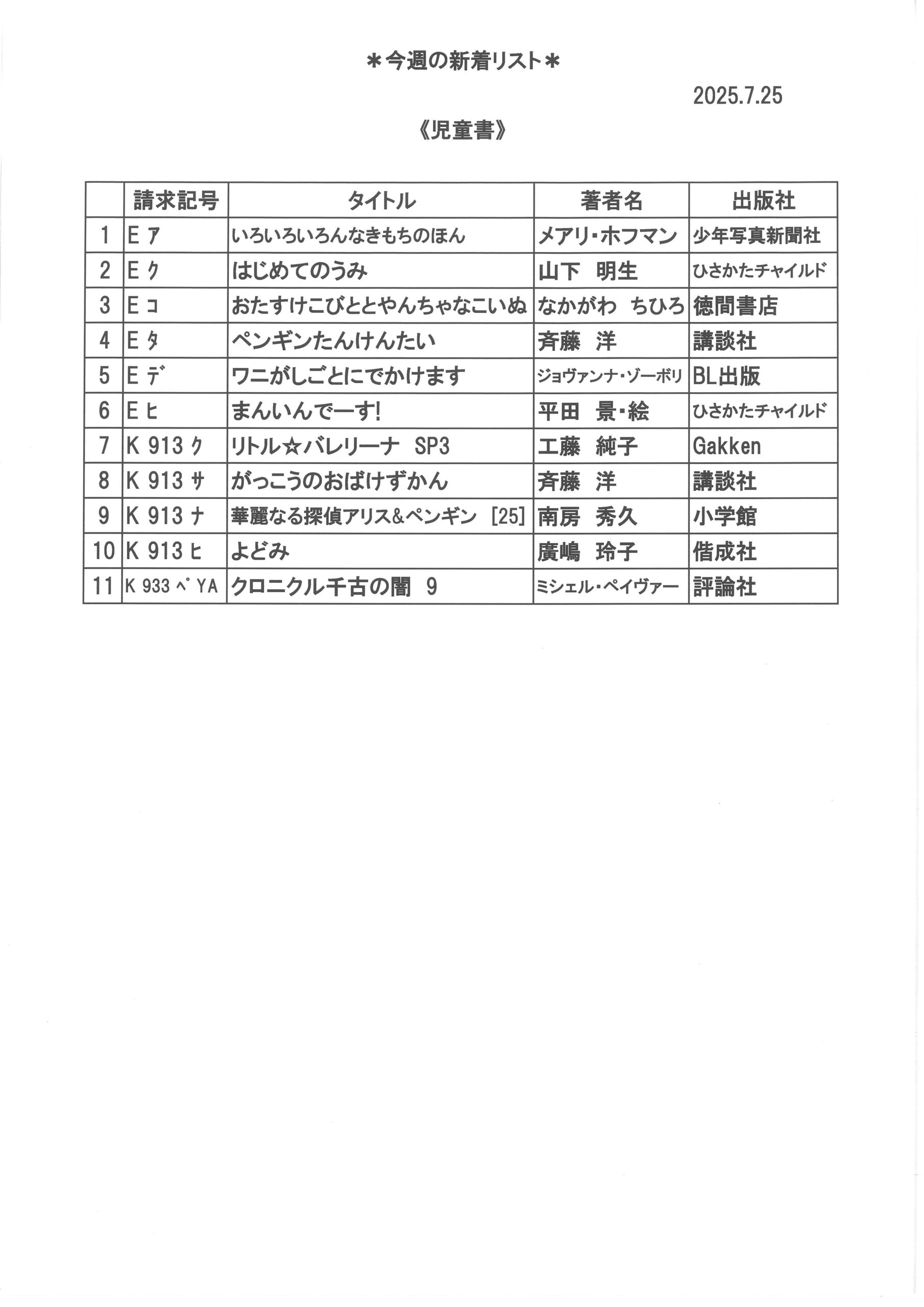 ＊今週の新着リスト＊

2025.7.25

《児童書》

|  | 請求記号 | タイトル | 著者名 | 出版社 |
|---|---|---|---|---|
| 1 | E ア | いろいろいろんなきもちのほん | メアリ・ホフマン | 少年写真新聞社 |
| 2 | E ク | はじめてのうみ | 山下　明生 | ひさかたチャイルド |
| 3 | E コ | おたすけこびととやんちゃなこいぬ | なかがわ　ちひろ | 徳間書店 |
| 4 | E タ | ペンギンたんけんたい | 斉藤　洋 | 講談社 |
| 5 | E デ | ワニがしごとにでかけます | ジョヴァンナ・ゾーボリ | BL出版 |
| 6 | E ヒ | まんいんでーす! | 平田　景・絵 | ひさかたチャイルド |
| 7 | K 913 ク | リトル☆バレリーナ　SP3 | 工藤　純子 | Gakken |
| 8 | K 913 サ | がっこうのおばけずかん | 斉藤　洋 | 講談社 |
| 9 | K 913 ナ | 華麗なる探偵アリス&ペンギン　[25] | 南房　秀久 | 小学館 |
| 10 | K 913 ヒ | よどみ | 廣嶋　玲子 | 偕成社 |
| 11 | K 933 ペ YA | クロニクル千古の闇　9 | ミシェル・ペイヴァー | 評論社 |